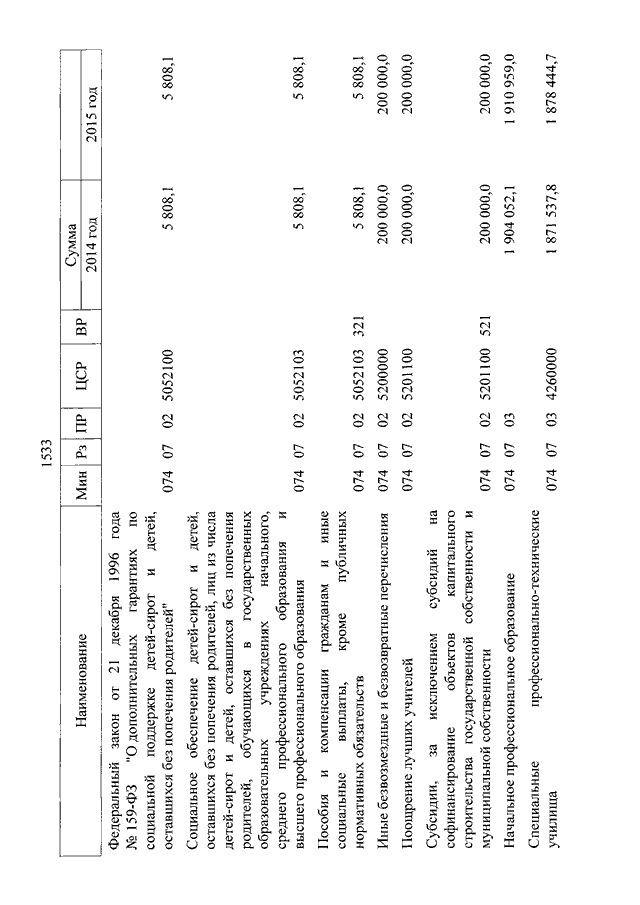 1533

| Наименование | Мин | Рз | ПР | ЦСР | ВР | Сумма 2014 год | Сумма 2015 год |
|---|---|---|---|---|---|---|---|
| Федеральный закон от 21 декабря 1996 года № 159-ФЗ "О дополнительных гарантиях по социальной поддержке детей-сирот и детей, оставшихся без попечения родителей" | 074 | 07 | 02 | 5052100 | | 5 808,1 | 5 808,1 |
| Социальное обеспечение детей-сирот и детей, оставшихся без попечения родителей, лиц из числа детей-сирот и детей, оставшихся без попечения родителей, обучающихся в государственных образовательных учреждениях начального, среднего профессионального образования и высшего профессионального образования | 074 | 07 | 02 | 5052103 | | 5 808,1 | 5 808,1 |
| Пособия и компенсации гражданам и иные социальные выплаты, кроме публичных нормативных обязательств | 074 | 07 | 02 | 5052103 | 321 | 5 808,1 | 5 808,1 |
| Иные безвозмездные и безвозвратные перечисления | 074 | 07 | 02 | 5200000 | | 200 000,0 | 200 000,0 |
| Поощрение лучших учителей | 074 | 07 | 02 | 5201100 | | 200 000,0 | 200 000,0 |
| Субсидии, за исключением субсидий на софинансирование объектов капитального строительства государственной собственности и муниципальной собственности | 074 | 07 | 02 | 5201100 | 521 | 200 000,0 | 200 000,0 |
| Начальное профессиональное образование | 074 | 07 | 03 | | | 1 904 052,1 | 1 910 959,0 |
| Специальные профессионально-технические училища | 074 | 07 | 03 | 4260000 | | 1 871 537,8 | 1 878 444,7 |